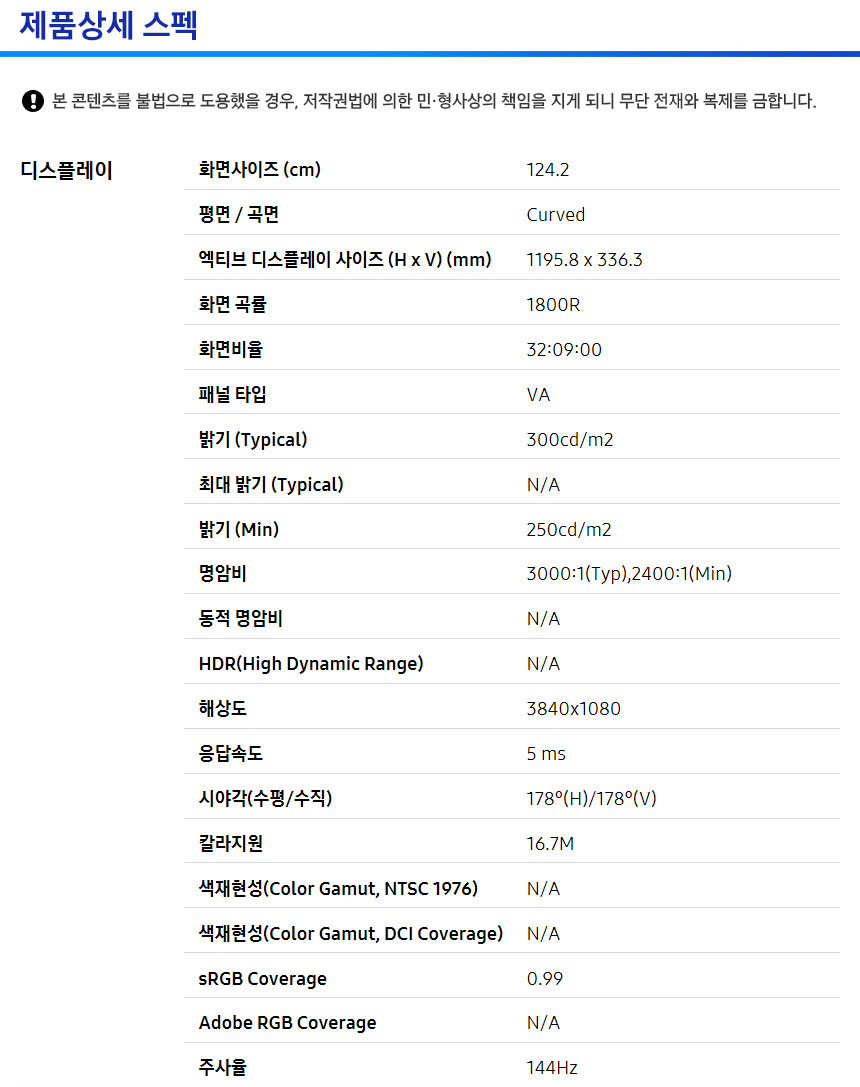 제품상세 스펙

본 콘텐츠를 불법으로 도용했을 경우, 저작권법에 의한 민·형사상의 책임을 지게 되니 무단 전재와 복제를 금합니다.

디스플레이

화면사이즈 (cm)
124.2

평면 / 곡면
Curved

엑티브 디스플레이 사이즈 (H x V) (mm)
1195.8 x 336.3

화면 곡률
1800R

화면비율
32:09:00

패널 타입
VA

밝기 (Typical)
300cd/m2

최대 밝기 (Typical)
N/A

밝기 (Min)
250cd/m2

명암비
3000:1(Typ),2400:1(Min)

동적 명암비
N/A

HDR(High Dynamic Range)
N/A

해상도
3840x1080

응답속도
5 ms

시야각(수평/수직)
178°(H)/178°(V)

칼라지원
16.7M

색재현성(Color Gamut, NTSC 1976)
N/A

색재현성(Color Gamut, DCI Coverage)
N/A

sRGB Coverage
0.99

Adobe RGB Coverage
N/A

주사율
144Hz